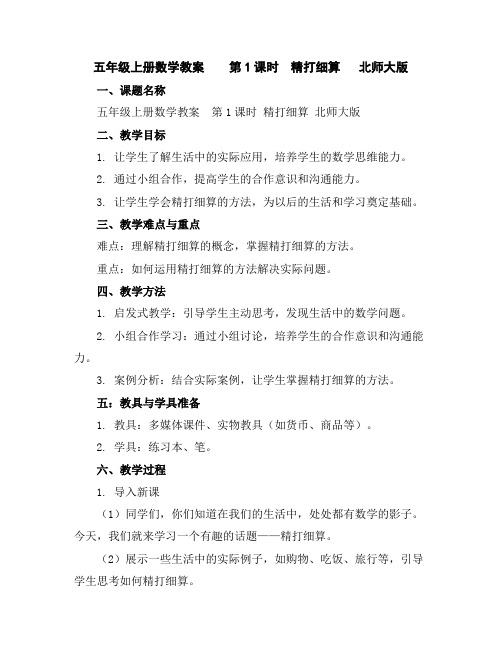 五年级上册数学教案　第1课时　精打细算　北师大版

一、课题名称

五年级上册数学教案　第1课时 精打细算 北师大版

二、教学目标

1. 让学生了解生活中的实际应用，培养学生的数学思维能力。

2. 通过小组合作，提高学生的合作意识和沟通能力。

3. 让学生学会精打细算的方法，为以后的生活和学习奠定基础。

三、教学难点与重点

难点：理解精打细算的概念，掌握精打细算的方法。

重点：如何运用精打细算的方法解决实际问题。

四、教学方法

1. 启发式教学：引导学生主动思考，发现生活中的数学问题。

2. 小组合作学习：通过小组讨论，培养学生的合作意识和沟通能力。

3. 案例分析：结合实际案例，让学生掌握精打细算的方法。

五：教具与学具准备

1. 教具：多媒体课件、实物教具（如货币、商品等）。

2. 学具：练习本、笔。

六、教学过程

1. 导入新课

（1）同学们，你们知道在我们的生活中，处处都有数学的影子。今天，我们就来学习一个有趣的话题——精打细算。

（2）展示一些生活中的实际例子，如购物、吃饭、旅行等，引导学生思考如何精打细算。